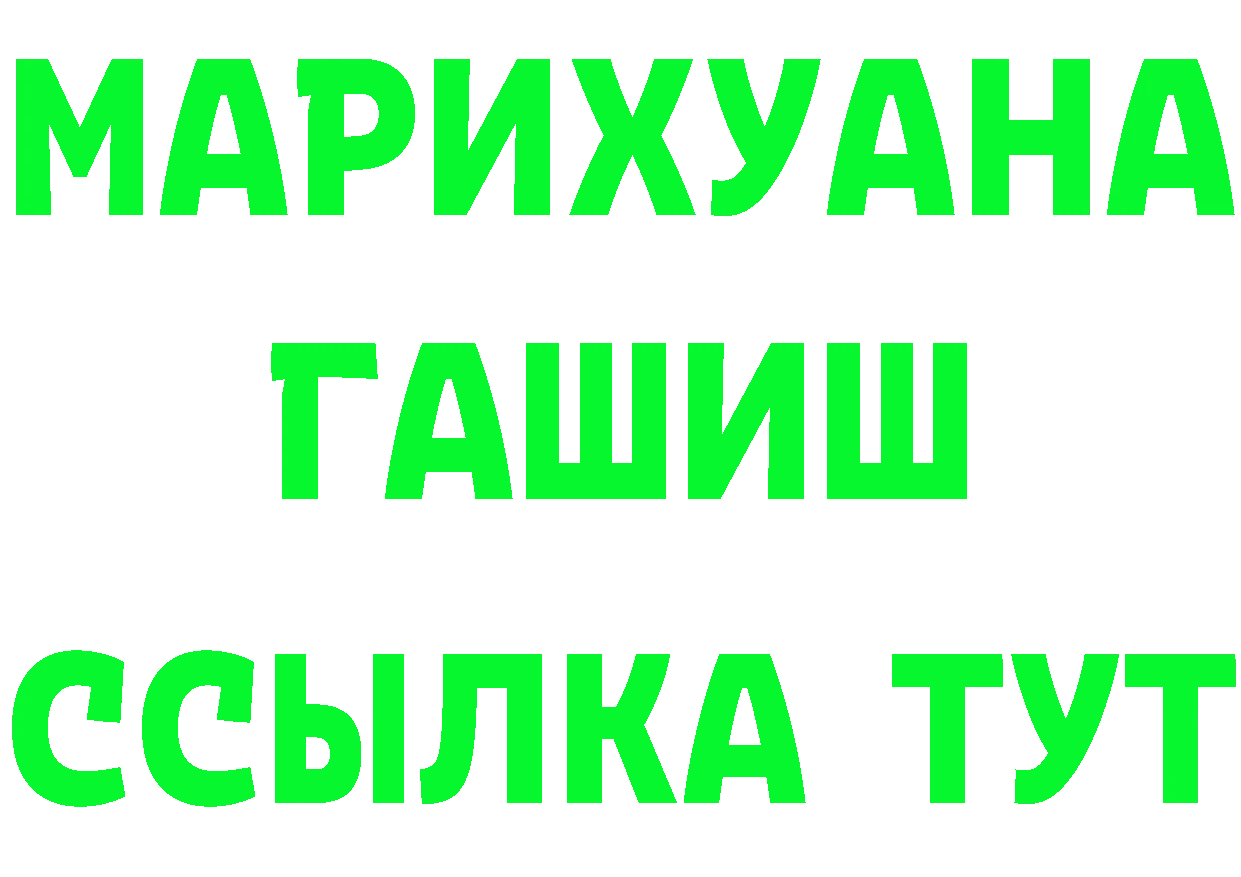 МАРИХУАНА
ГАШИШ
ССЫЛКА ТУТ